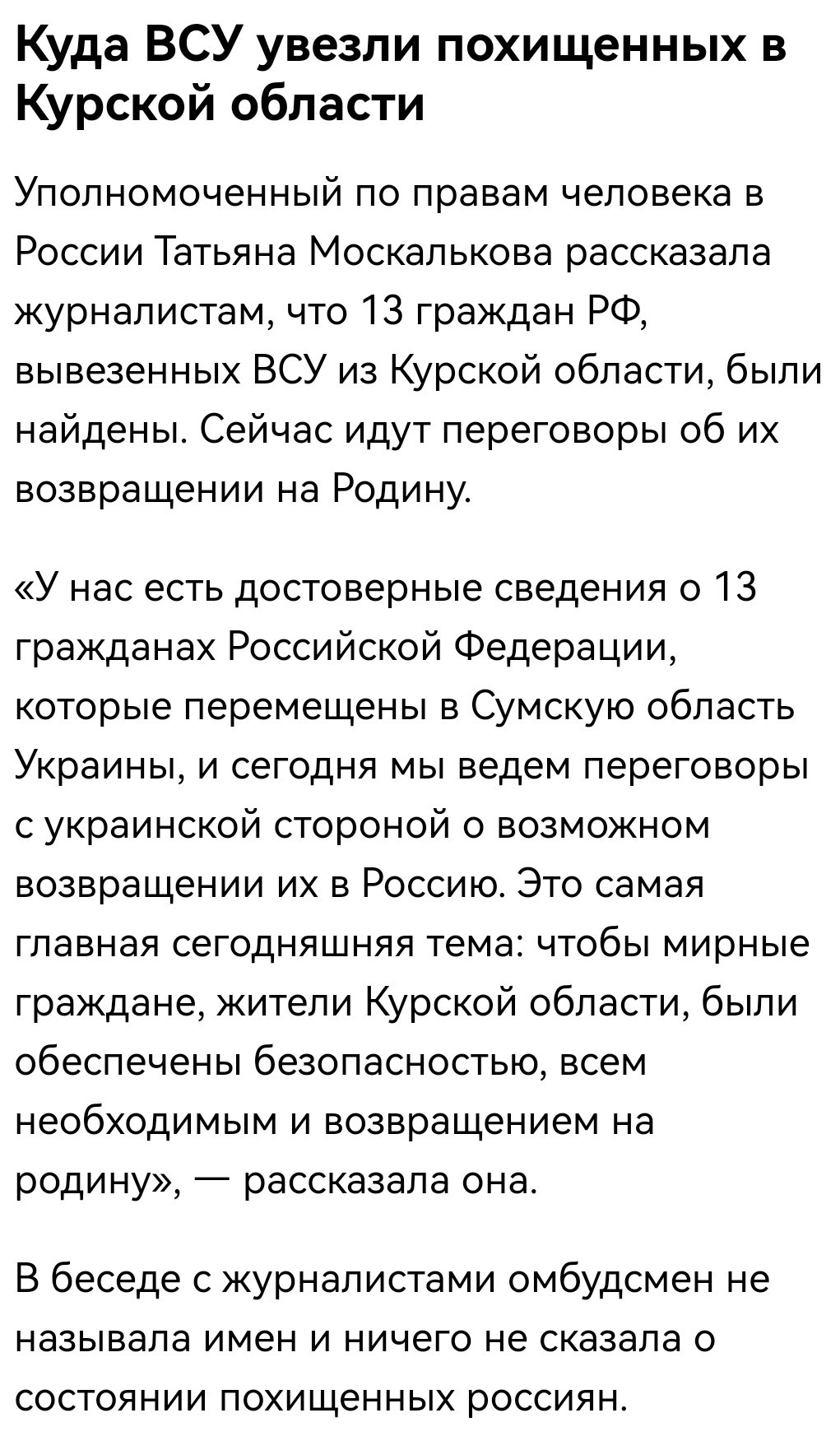 Куда ВСУ увезли похищенных в Курской области

Уполномоченный по правам человека в России Татьяна Москалькова рассказала журналистам, что 13 граждан РФ, вывезенных ВСУ из Курской области, были найдены. Сейчас идут переговоры об их возвращении на Родину.

«У нас есть достоверные сведения о 13 гражданах Российской Федерации, которые перемещены в Сумскую область Украины, и сегодня мы ведем переговоры с украинской стороной о возможном возвращении их в Россию. Это самая главная сегодняшняя тема: чтобы мирные граждане, жители Курской области, были обеспечены безопасностью, всем необходимым и возвращением на родину», — рассказала она.

В беседе с журналистами омбудсмен не называла имен и ничего не сказала о состоянии похищенных россиян.